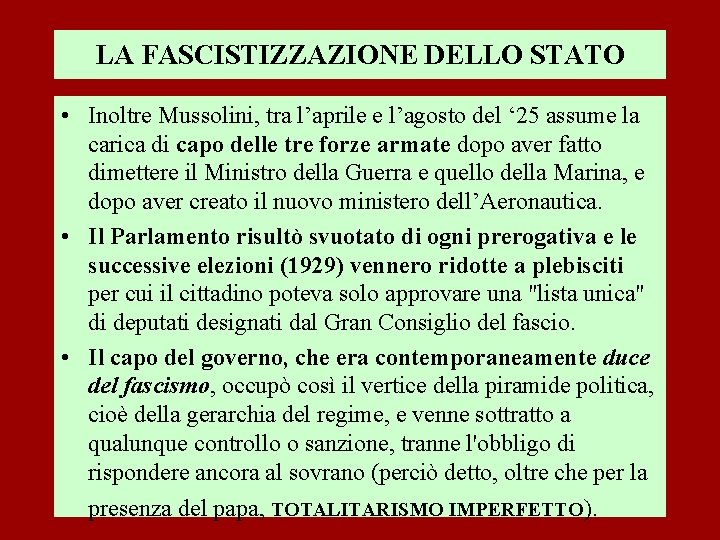 LA FASCISTIZZAZIONE DELLO STATO

• Inoltre Mussolini, tra l'aprile e l'agosto del '25 assume la carica di capo delle tre forze armate dopo aver fatto dimettere il Ministro della Guerra e quello della Marina, e dopo aver creato il nuovo ministero dell'Aeronautica.

• Il Parlamento risultò svuotato di ogni prerogativa e le successive elezioni (1929) vennero ridotte a plebisciti per cui il cittadino poteva solo approvare una "lista unica" di deputati designati dal Gran Consiglio del fascio.

• Il capo del governo, che era contemporaneamente duce del fascismo, occupò così il vertice della piramide politica, cioè della gerarchia del regime, e venne sottratto a qualunque controllo o sanzione, tranne l'obbligo di rispondere ancora al sovrano (perciò detto, oltre che per la presenza del papa, TOTALITARISMO IMPERFETTO).